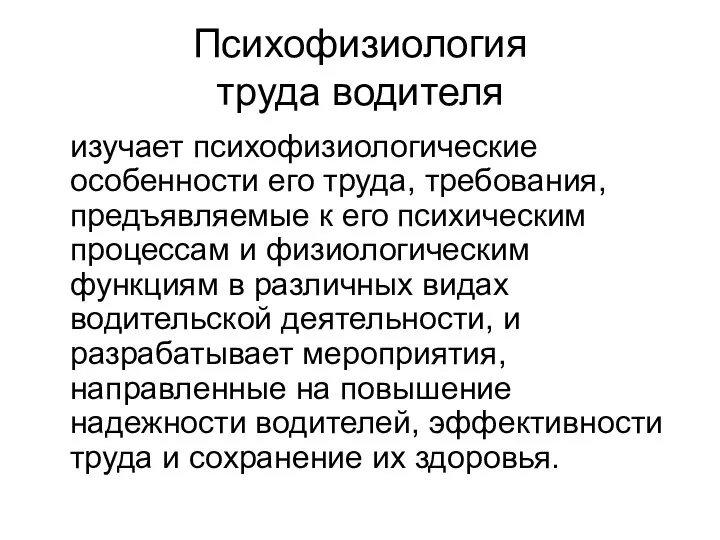 Психофизиология труда водителя

изучает психофизиологические особенности его труда, требования, предъявляемые к его психическим процессам и физиологическим функциям в различных видах водительской деятельности, и разрабатывает мероприятия, направленные на повышение надежности водителей, эффективности труда и сохранение их здоровья.